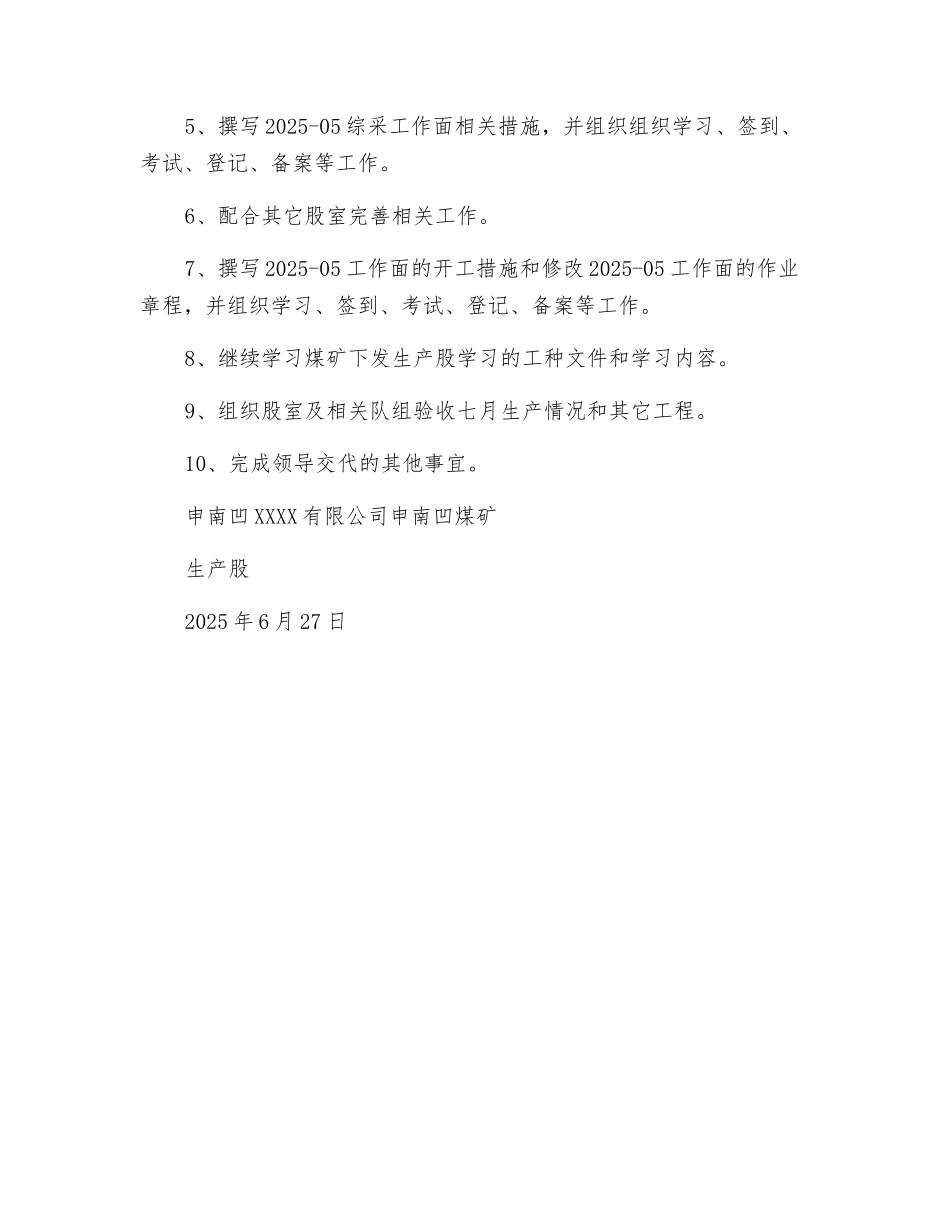 5、撰写2025-05综采工作面相关措施，并组织组织学习、签到、考试、登记、备案等工作。

6、配合其它股室完善相关工作。

7、撰写2025-05工作面的开工措施和修改2025-05工作面的作业章程，并组织学习、签到、考试、登记、备案等工作。

8、继续学习煤矿下发生产股学习的工种文件和学习内容。

9、组织股室及相关队组验收七月生产情况和其它工程。

10、完成领导交代的其他事宜。

申南凹XXXX有限公司申南凹煤矿

生产股

2025年6月27日